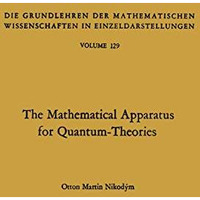 DIE GRUNDLEHREN DER MATHEMATISCHEN WISSENSCHAFTEN IN EINZELDARSTELLUNGEN

VOLUME 129

The Mathematical Apparatus for Quantum-Theories

Otton Martin Nikodým